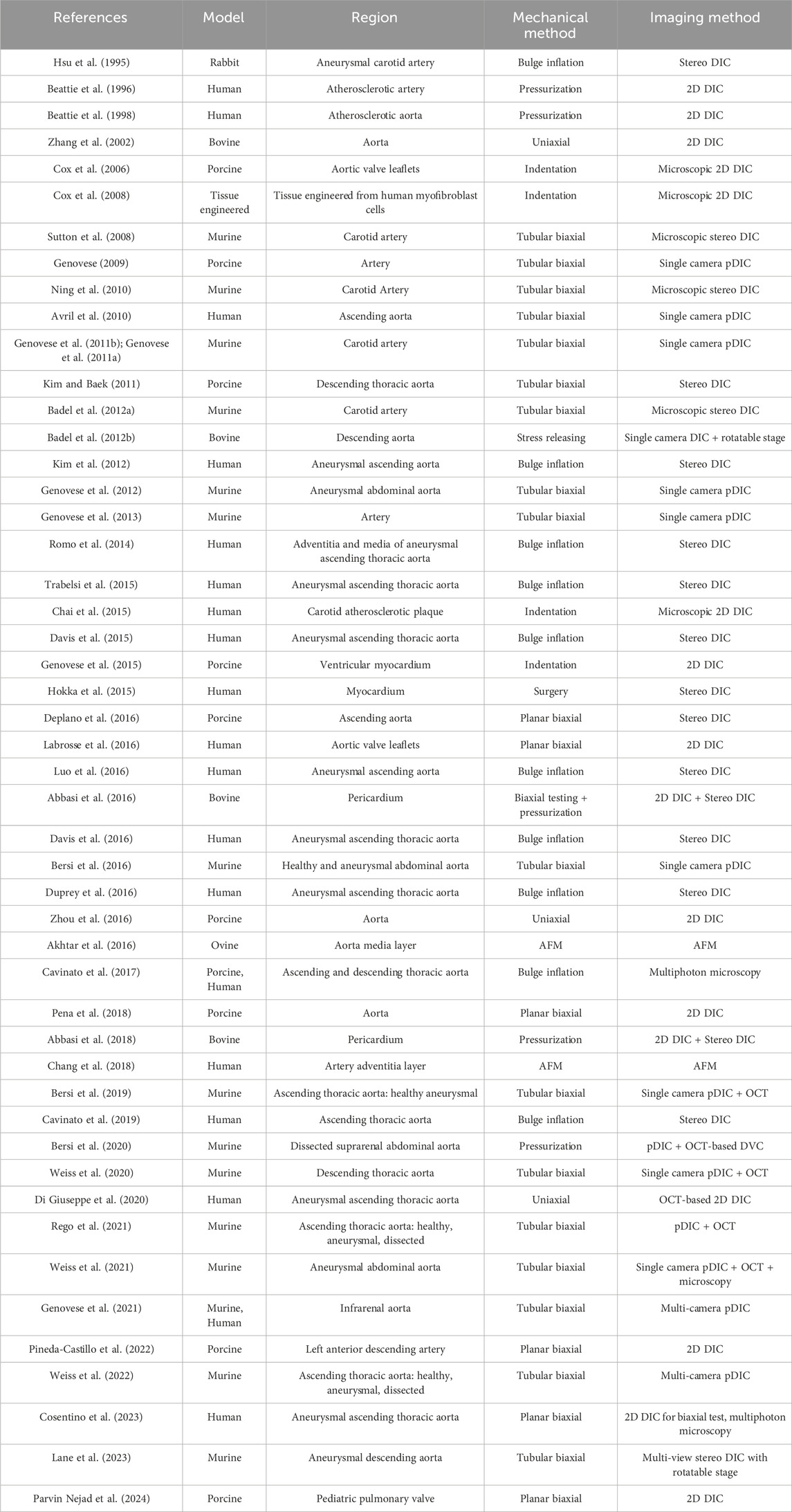 | References | Model | Region | Mechanical method | Imaging method |
|---|---|---|---|---|
| Hsu et al. (1995) | Rabbit | Aneurysmal carotid artery | Bulge inflation | Stereo DIC |
| Beattie et al. (1996) | Human | Atherosclerotic artery | Pressurization | 2D DIC |
| Beattie et al. (1998) | Human | Atherosclerotic aorta | Pressurization | 2D DIC |
| Zhang et al. (2002) | Bovine | Aorta | Uniaxial | 2D DIC |
| Cox et al. (2006) | Porcine | Aortic valve leaflets | Indentation | Microscopic 2D DIC |
| Cox et al. (2008) | Tissue engineered | Tissue engineered from human myofibroblast cells | Indentation | Microscopic 2D DIC |
| Sutton et al. (2008) | Murine | Carotid artery | Tubular biaxial | Microscopic stereo DIC |
| Genovese (2009) | Porcine | Artery | Tubular biaxial | Single camera pDIC |
| Ning et al. (2010) | Murine | Carotid Artery | Tubular biaxial | Microscopic stereo DIC |
| Avril et al. (2010) | Human | Ascending aorta | Tubular biaxial | Single camera pDIC |
| Genovese et al. (2011b); Genovese et al. (2011a) | Murine | Carotid artery | Tubular biaxial | Single camera pDIC |
| Kim and Baek (2011) | Porcine | Descending thoracic aorta | Tubular biaxial | Stereo DIC |
| Badel et al. (2012a) | Murine | Carotid artery | Tubular biaxial | Microscopic stereo DIC |
| Badel et al. (2012b) | Bovine | Descending aorta | Stress releasing | Single camera DIC + rotatable stage |
| Kim et al. (2012) | Human | Aneurysmal ascending aorta | Bulge inflation | Stereo DIC |
| Genovese et al. (2012) | Murine | Aneurysmal abdominal aorta | Tubular biaxial | Single camera pDIC |
| Genovese et al. (2013) | Murine | Artery | Tubular biaxial | Single camera pDIC |
| Romo et al. (2014) | Human | Adventitia and media of aneurysmal ascending thoracic aorta | Bulge inflation | Stereo DIC |
| Trabelsi et al. (2015) | Human | Aneurysmal ascending thoracic aorta | Bulge inflation | Stereo DIC |
| Chai et al. (2015) | Human | Carotid atherosclerotic plaque | Indentation | Microscopic 2D DIC |
| Davis et al. (2015) | Human | Aneurysmal ascending thoracic aorta | Bulge inflation | Stereo DIC |
| Genovese et al. (2015) | Porcine | Ventricular myocardium | Indentation | 2D DIC |
| Hokka et al. (2015) | Human | Myocardium | Surgery | Stereo DIC |
| Deplano et al. (2016) | Porcine | Ascending aorta | Planar biaxial | Stereo DIC |
| Labrosse et al. (2016) | Human | Aortic valve leaflets | Planar biaxial | 2D DIC |
| Luo et al. (2016) | Human | Aneurysmal ascending aorta | Bulge inflation | Stereo DIC |
| Abbasi et al. (2016) | Bovine | Pericardium | Biaxial testing + pressurization | 2D DIC + Stereo DIC |
| Davis et al. (2016) | Human | Aneurysmal ascending thoracic aorta | Bulge inflation | Stereo DIC |
| Bersi et al. (2016) | Murine | Healthy and aneurysmal abdominal aorta | Tubular biaxial | Single camera pDIC |
| Duprey et al. (2016) | Human | Aneurysmal ascending thoracic aorta | Bulge inflation | Stereo DIC |
| Zhou et al. (2016) | Porcine | Aorta | Uniaxial | 2D DIC |
| Akhtar et al. (2016) | Ovine | Aorta media layer | AFM | AFM |
| Cavinato et al. (2017) | Porcine, Human | Ascending and descending thoracic aorta | Bulge inflation | Multiphoton microscopy |
| Pena et al. (2018) | Porcine | Aorta | Planar biaxial | 2D DIC |
| Abbasi et al. (2018) | Bovine | Pericardium | Pressurization | 2D DIC + Stereo DIC |
| Chang et al. (2018) | Human | Artery adventitia layer | AFM | AFM |
| Bersi et al. (2019) | Murine | Ascending thoracic aorta: healthy aneurysmal | Tubular biaxial | Single camera pDIC + OCT |
| Cavinato et al. (2019) | Human | Ascending thoracic aorta | Bulge inflation | Stereo DIC |
| Bersi et al. (2020) | Murine | Dissected suprarenal abdominal aorta | Pressurization | pDIC + OCT-based DVC |
| Weiss et al. (2020) | Murine | Descending thoracic aorta | Tubular biaxial | Single camera pDIC + OCT |
| Di Giuseppe et al. (2020) | Human | Aneurysmal ascending thoracic aorta | Uniaxial | OCT-based 2D DIC |
| Rego et al. (2021) | Murine | Ascending thoracic aorta: healthy, aneurysmal, dissected | Tubular biaxial | pDIC + OCT |
| Weiss et al. (2021) | Murine | Aneurysmal abdominal aorta | Tubular biaxial | Single camera pDIC + OCT + microscopy |
| Genovese et al. (2021) | Murine, Human | Infrarenal aorta | Tubular biaxial | Multi-camera pDIC |
| Pineda-Castillo et al. (2022) | Porcine | Left anterior descending artery | Planar biaxial | 2D DIC |
| Weiss et al. (2022) | Murine | Ascending thoracic aorta: healthy, aneurysmal, dissected | Tubular biaxial | Multi-camera pDIC |
| Cosentino et al. (2023) | Human | Aneurysmal ascending thoracic aorta | Planar biaxial | 2D DIC for biaxial test, multiphoton microscopy |
| Lane et al. (2023) | Murine | Aneurysmal descending aorta | Tubular biaxial | Multi-view stereo DIC with rotatable stage |
| Parvin Nejad et al. (2024) | Porcine | Pediatric pulmonary valve | Planar biaxial | 2D DIC |